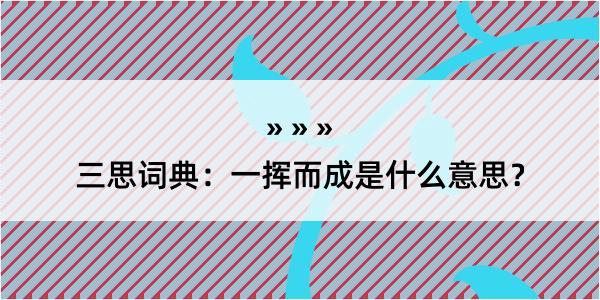 » » »

三思词典：一挥而成是什么意思？